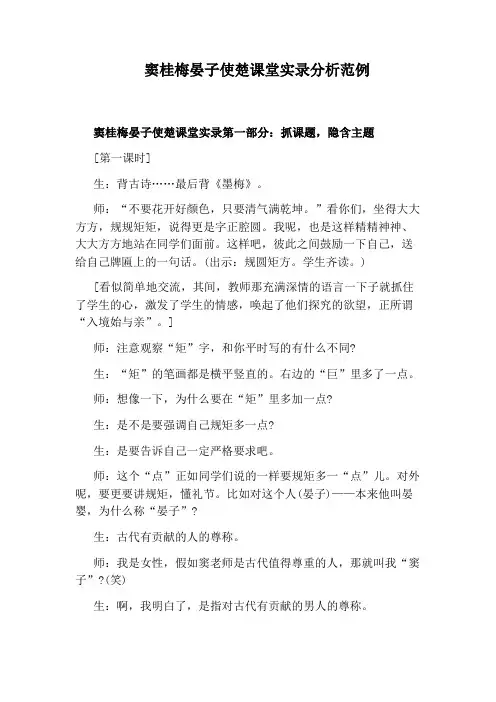 窦桂梅晏子使楚课堂实录分析范例

窦桂梅晏子使楚课堂实录第一部分：抓课题，隐含主题

［第一课时］

生：背古诗……最后背《墨梅》。

师：“不要花开好颜色，只要清气满乾坤。”看你们，坐得大大方方，规规矩矩，说得更是字正腔圆。我呢，也是这样精精神神、大大方方地站在同学们面前。这样吧，彼此之间鼓励一下自己，送给自己牌匾上的一句话。(出示：规圆矩方。学生齐读。)

［看似简单地交流，其间，教师那充满深情的语言一下子就抓住了学生的心，激发了学生的情感，唤起了他们探究的欲望，正所谓“入境始与亲”。］

师：注意观察“矩”字，和你平时写的有什么不同?

生：“矩”的笔画都是横平竖直的。右边的“巨”里多了一点。

师：想像一下，为什么要在“矩”里多加一点?

生：是不是要强调自己规矩多一点?

生：是要告诉自己一定严格要求吧。

师：这个“点”正如同学们说的一样要规矩多一“点”儿。对外呢，要更要讲规矩，懂礼节。比如对这个人(晏子)——本来他叫晏婴，为什么称“晏子”?

生：古代有贡献的人的尊称。

师：我是女性，假如窦老师是古代值得尊重的人，那就叫我“窦子”?(笑)

生：啊，我明白了，是指对古代有贡献的男人的尊称。